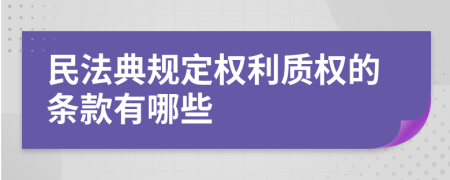 民法典规定权利质权的条款有哪些